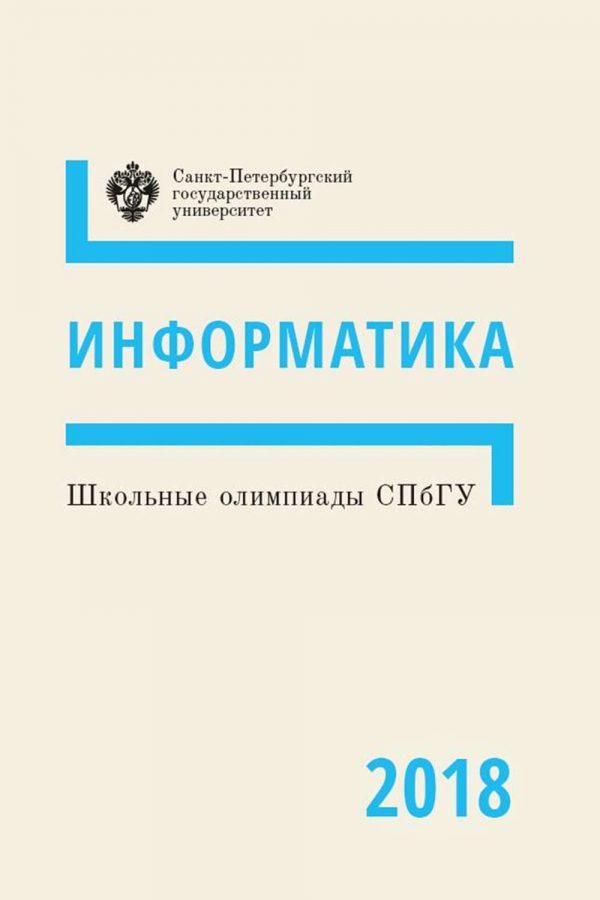 Санкт-Петербургский государственный университет

ИНФОРМАТИКА

Школьные олимпиады СПбГУ

2018